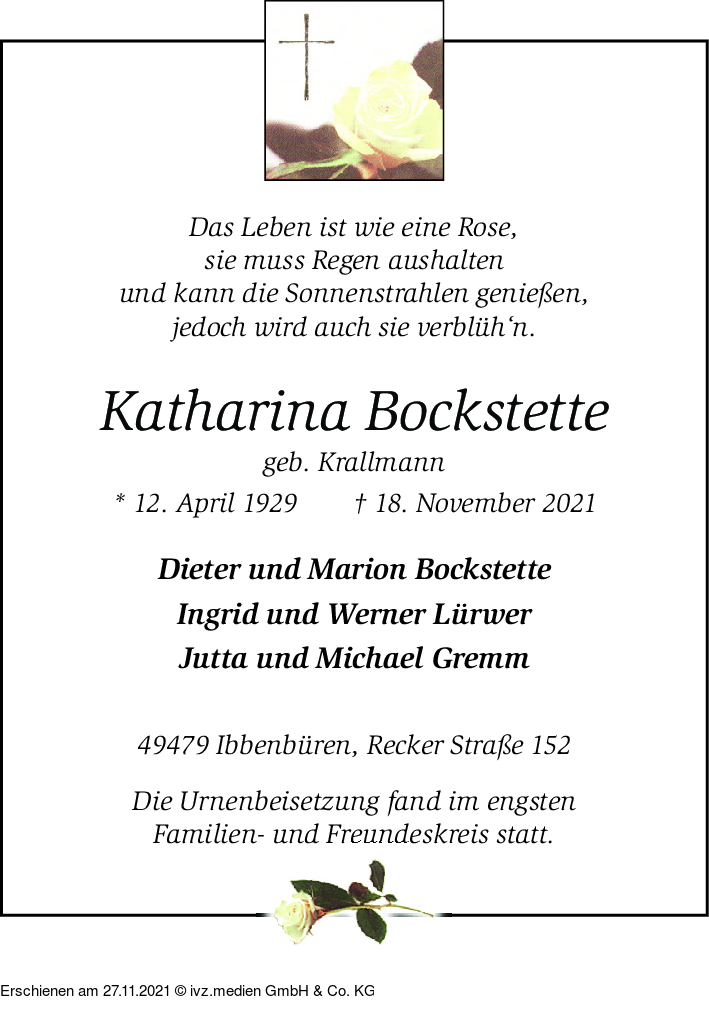 Das Leben ist wie eine Rose,
sie muss Regen aushalten
und kann die Sonnenstrahlen genießen,
jedoch wird auch sie verblüh‘n.

Katharina Bockstette

geb. Krallmann

* 12. April 1929 † 18. November 2021

Dieter und Marion Bockstette
Ingrid und Werner Lürwer
Jutta und Michael Gremm

49479 Ibbenbüren, Recker Straße 152

Die Urnenbeisetzung fand im engsten
Familien- und Freundeskreis statt.

Erschienen am 27.11.2021 © ivz.medien GmbH & Co. KG